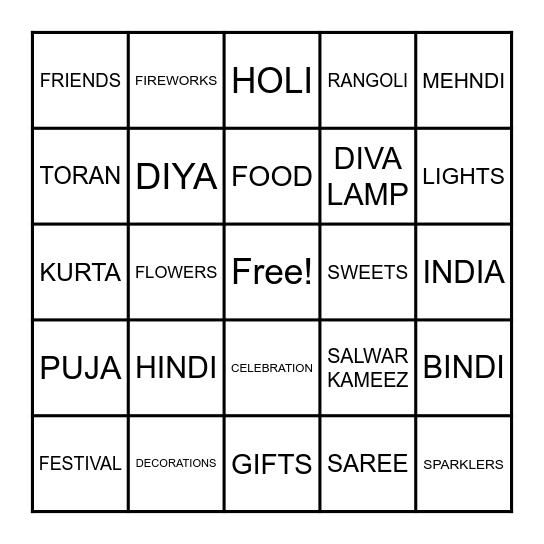 | FRIENDS | FIREWORKS | HOLI | RANGOLI | MEHNDI |
|---|---|---|---|---|
| TORAN | DIYA | FOOD | DIVA LAMP | LIGHTS |
| KURTA | FLOWERS | Free! | SWEETS | INDIA |
| PUJA | HINDI | CELEBRATION | SALWAR KAMEEZ | BINDI |
| FESTIVAL | DECORATIONS | GIFTS | SAREE | SPARKLERS |